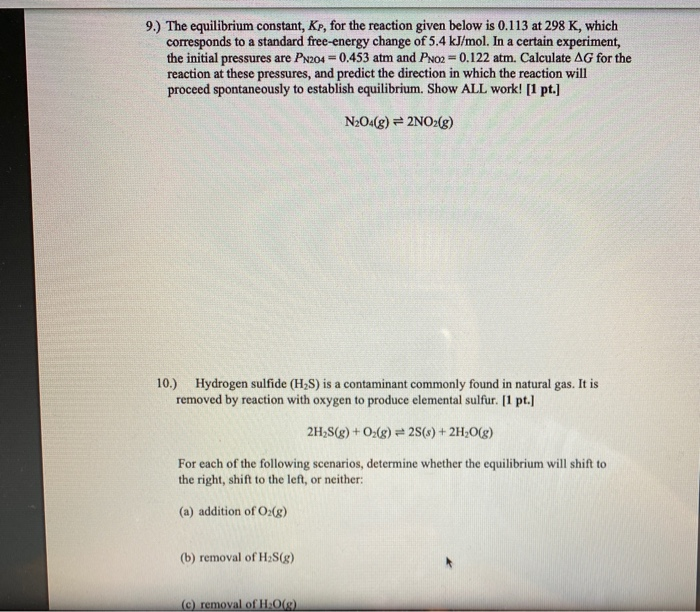 9.) The equilibrium constant, $K_P$, for the reaction given below is 0.113 at 298 K, which corresponds to a standard free-energy change of 5.4 kJ/mol. In a certain experiment, the initial pressures are $P_{N2O4} = 0.453$ atm and $P_{NO2} = 0.122$ atm. Calculate $\Delta G$ for the reaction at these pressures, and predict the direction in which the reaction will proceed spontaneously to establish equilibrium. Show ALL work! [1 pt.]

$N_2O_4(g) \rightleftharpoons 2NO_2(g)$

10.) Hydrogen sulfide ($H_2S$) is a contaminant commonly found in natural gas. It is removed by reaction with oxygen to produce elemental sulfur. [1 pt.]

$2H_2S(g) + O_2(g) \rightleftharpoons 2S(s) + 2H_2O(g)$

For each of the following scenarios, determine whether the equilibrium will shift to the right, shift to the left, or neither:

(a) addition of $O_2(g)$

(b) removal of $H_2S(g)$

(c) removal of $H_2O(g)$